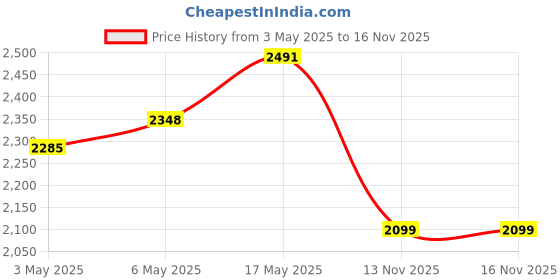 CheapestInIndia.com

Price History from 3 May 2025 to 16 Nov 2025

2,500
2,450
2,400
2,350
2,300
2,250
2,200
2,150
2,100
2,050

2285
2348
2491
2099
2099

3 May 2025
6 May 2025
17 May 2025
13 Nov 2025
16 Nov 2025